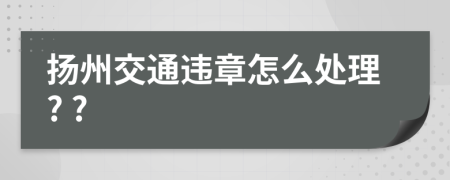 扬州交通违章怎么处理??